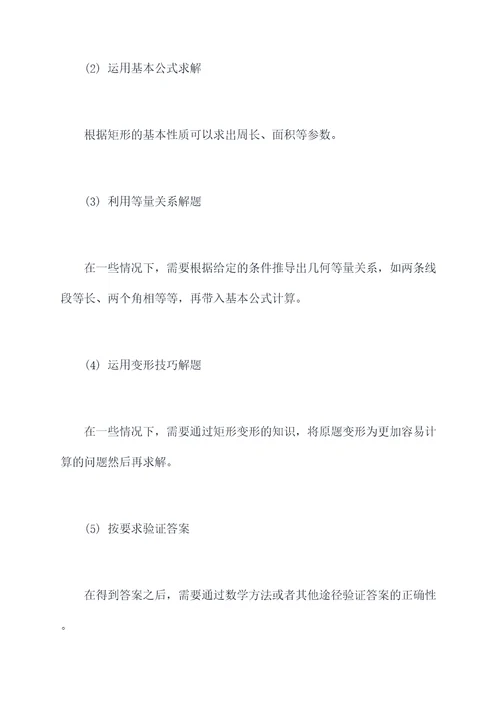 (2) 运用基本公式求解

根据矩形的基本性质可以求出周长、面积等参数。

(3) 利用等量关系解题

在一些情况下，需要根据给定的条件推导出几何等量关系，如两条线段等长、两个角相等等，再带入基本公式计算。

(4) 运用变形技巧解题

在一些情况下，需要通过矩形变形的知识，将原题变形为更加容易计算的问题然后再求解。

(5) 按要求验证答案

在得到答案之后，需要通过数学方法或者其他途径验证答案的正确性。